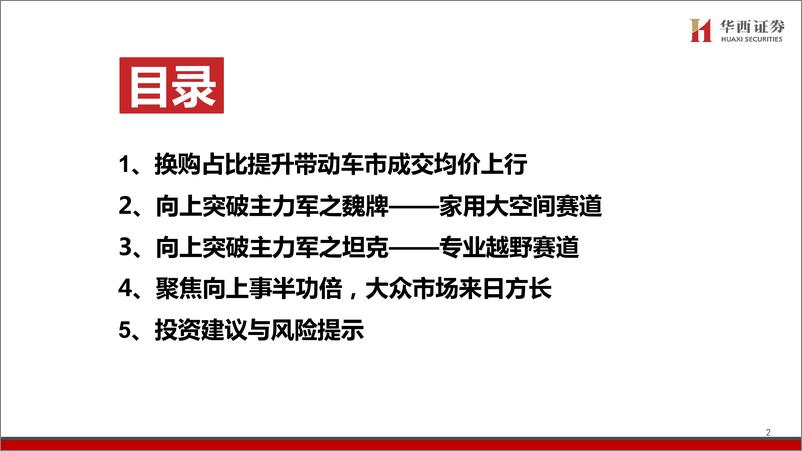 华西证券
HUAXI SECURITIES

目录

1、换购占比提升带动车市成交均价上行

2、向上突破主力军之魏牌——家用大空间赛道

3、向上突破主力军之坦克——专业越野赛道

4、聚焦向上事半功倍，大众市场来日方长

5、投资建议与风险提示

2